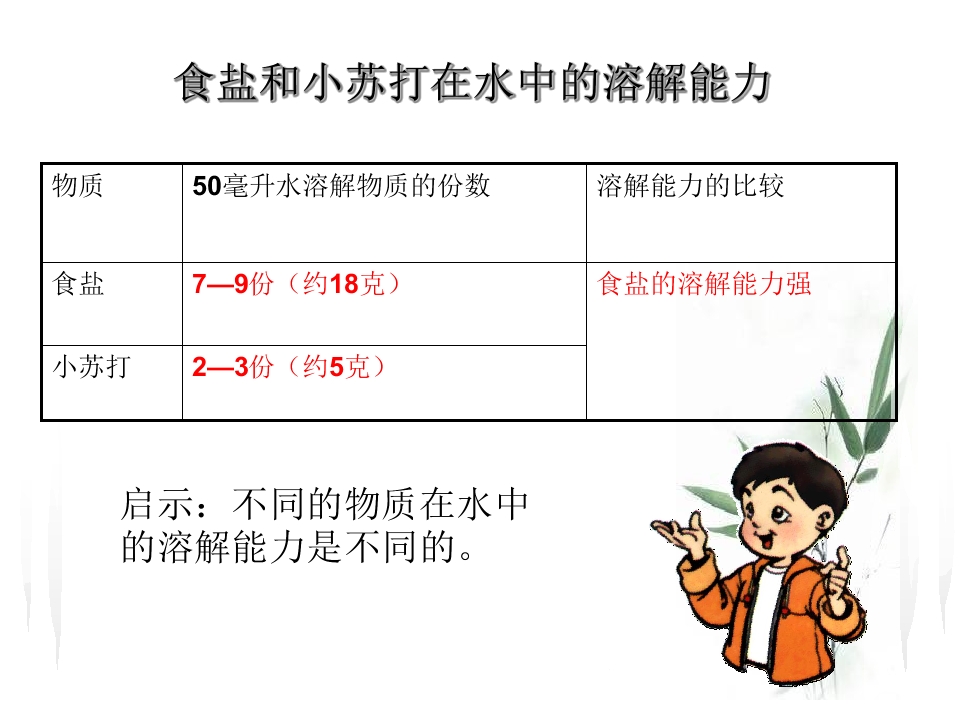 食盐和小苏打在水中的溶解能力

| 物质 | 50毫升水溶解物质的份数 | 溶解能力的比较 |
|---|---|---|
| 食盐 | 7—9份（约18克） | 食盐的溶解能力强 |
| 小苏打 | 2—3份（约5克） | |

启示：不同的物质在水中的溶解能力是不同的。